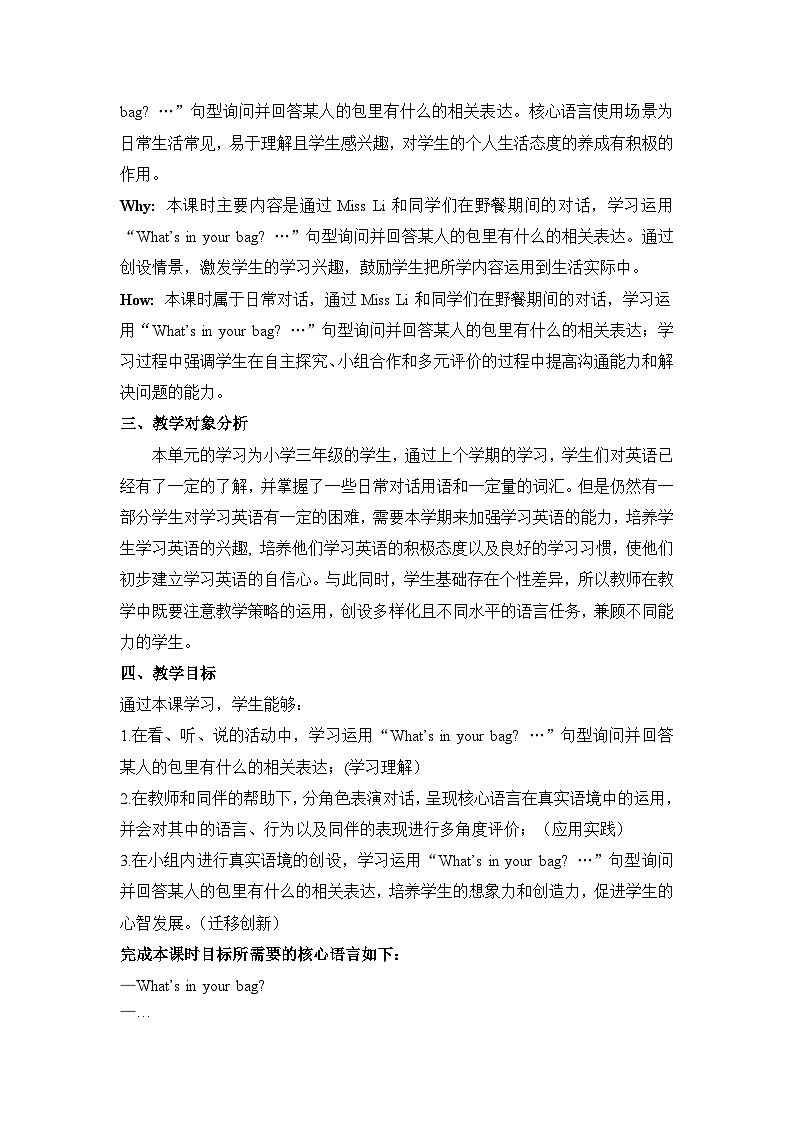 bag? …”句型询问并回答某人的包里有什么的相关表达。核心语言使用场景为日常生活常见，易于理解且学生感兴趣，对学生的个人生活态度的养成有积极的作用。

Why: 本课时主要内容是通过 Miss Li 和同学们在野餐期间的对话，学习运用“What's in your bag? …”句型询问并回答某人的包里有什么的相关表达。通过创设情景，激发学生的学习兴趣，鼓励学生把所学内容运用到生活实际中。

How: 本课时属于日常对话，通过 Miss Li 和同学们在野餐期间的对话，学习运用“What's in your bag? …”句型询问并回答某人的包里有什么的相关表达；学习过程中强调学生在自主探究、小组合作和多元评价的过程中提高沟通能力和解决问题的能力。

三、教学对象分析

本单元的学习为小学三年级的学生，通过上个学期的学习，学生们对英语已经有了一定的了解，并掌握了一些日常对话用语和一定量的词汇。但是仍然有一部分学生对学习英语有一定的困难，需要本学期来加强学习英语的能力，培养学生学习英语的兴趣，培养他们学习英语的积极态度以及良好的学习习惯，使他们初步建立学习英语的自信心。与此同时，学生基础存在个性差异，所以教师在教学中既要注意教学策略的运用，创设多样化且不同水平的语言任务，兼顾不同能力的学生。

四、教学目标

通过本课学习，学生能够：

1.在看、听、说的活动中，学习运用“What's in your bag? …”句型询问并回答某人的包里有什么的相关表达；(学习理解)

2.在教师和同伴的帮助下，分角色表演对话，呈现核心语言在真实语境中的运用，并会对其中的语言、行为以及同伴的表现进行多角度评价；（应用实践）

3.在小组内进行真实语境的创设，学习运用“What's in your bag? …”句型询问并回答某人的包里有什么的相关表达，培养学生的想象力和创造力，促进学生的心智发展。(迁移创新)

完成本课时目标所需要的核心语言如下：

—What's in your bag?

—…